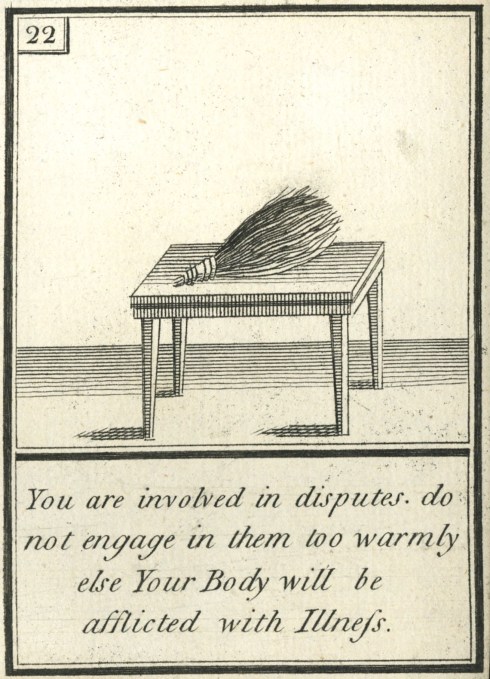 22

You are involved in disputes. do not engage in them too warmly else Your Body will be afflicted with Illneſs.